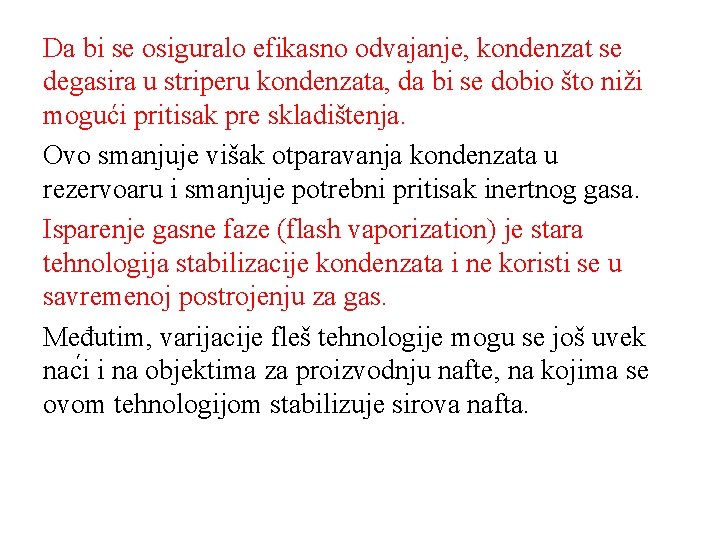 Da bi se osiguralo efikasno odvajanje, kondenzat se degasira u striperu kondenzata, da bi se dobio što niži mogući pritisak pre skladištenja.

Ovo smanjuje višak otparavanja kondenzata u rezervoaru i smanjuje potrebni pritisak inertnog gasa.

Isparenje gasne faze (flash vaporization) je stara tehnologija stabilizacije kondenzata i ne koristi se u savremenoj postrojenju za gas.

Međutim, varijacije fleš tehnologije mogu se još uvek naći i na objektima za proizvodnju nafte, na kojima se ovom tehnologijom stabilizuje sirova nafta.